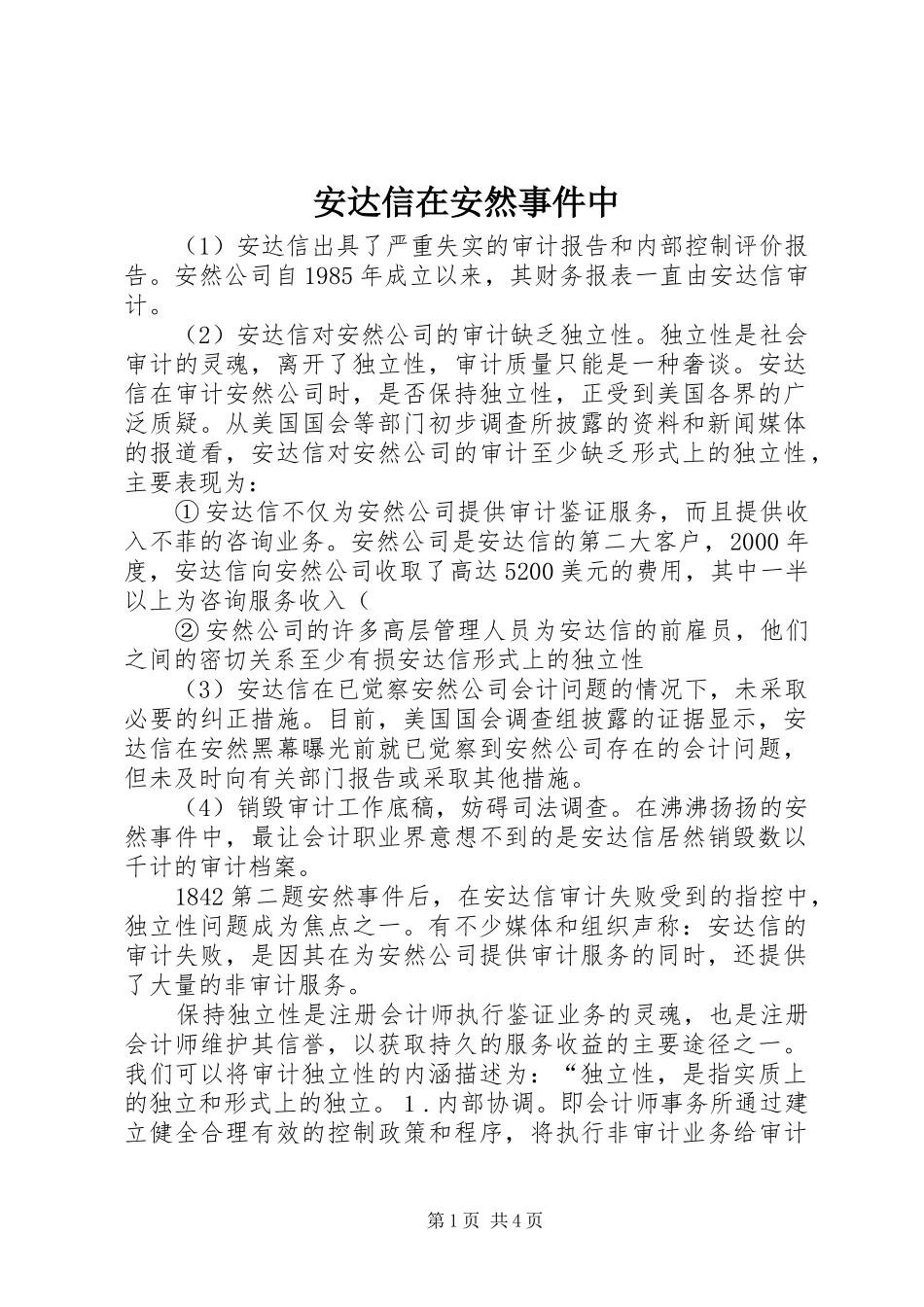 安达信在安然事件中

（1）安达信出具了严重失实的审计报告和内部控制评价报告。安然公司自1985年成立以来，其财务报表一直由安达信审计。

（2）安达信对安然公司的审计缺乏独立性。独立性是社会审计的灵魂，离开了独立性，审计质量只能是一种奢谈。安达信在审计安然公司时，是否保持独立性，正受到美国各界的广泛质疑。从美国国会等部门初步调查所披露的资料和新闻媒体的报道看，安达信对安然公司的审计至少缺乏形式上的独立性，主要表现为：

①安达信不仅为安然公司提供审计鉴证服务，而且提供收入不菲的咨询业务。安然公司是安达信的第二大客户，2000年度，安达信向安然公司收取了高达5200美元的费用，其中一半以上为咨询服务收入（

②安然公司的许多高层管理人员为安达信的前雇员，他们之间的密切关系至少有损安达信形式上的独立性

（3）安达信在已觉察安然公司会计问题的情况下，未采取必要的纠正措施。目前，美国国会调查组披露的证据显示，安达信在安然黑幕曝光前就已觉察到安然公司存在的会计问题，但未及时向有关部门报告或采取其他措施。

（4）销毁审计工作底稿，妨碍司法调查。在沸沸扬扬的安然事件中，最让会计职业界意想不到的是安达信居然销毁数以千计的审计档案。

1842第二题安然事件后，在安达信审计失败受到的指控中，独立性问题成为焦点之一。有不少媒体和组织声称：安达信的审计失败，是因其在为安然公司提供审计服务的同时，还提供了大量的非审计服务。

保持独立性是注册会计师执行鉴证业务的灵魂，也是注册会计师维护其信誉，以获取持久的服务收益的主要途径之一。我们可以将审计独立性的内涵描述为：“独立性，是指实质上的独立和形式上的独立。1.内部协调。即会计师事务所通过建立健全合理有效的控制政策和程序，将执行非审计业务给审计

第1页 共4页